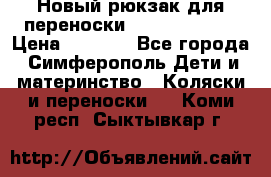 Новый рюкзак для переноски

Цена Все города Симферополь Дети и материнство Коляски и переноски Коми респ Сыктывкар г

http://Объявлений.сайт